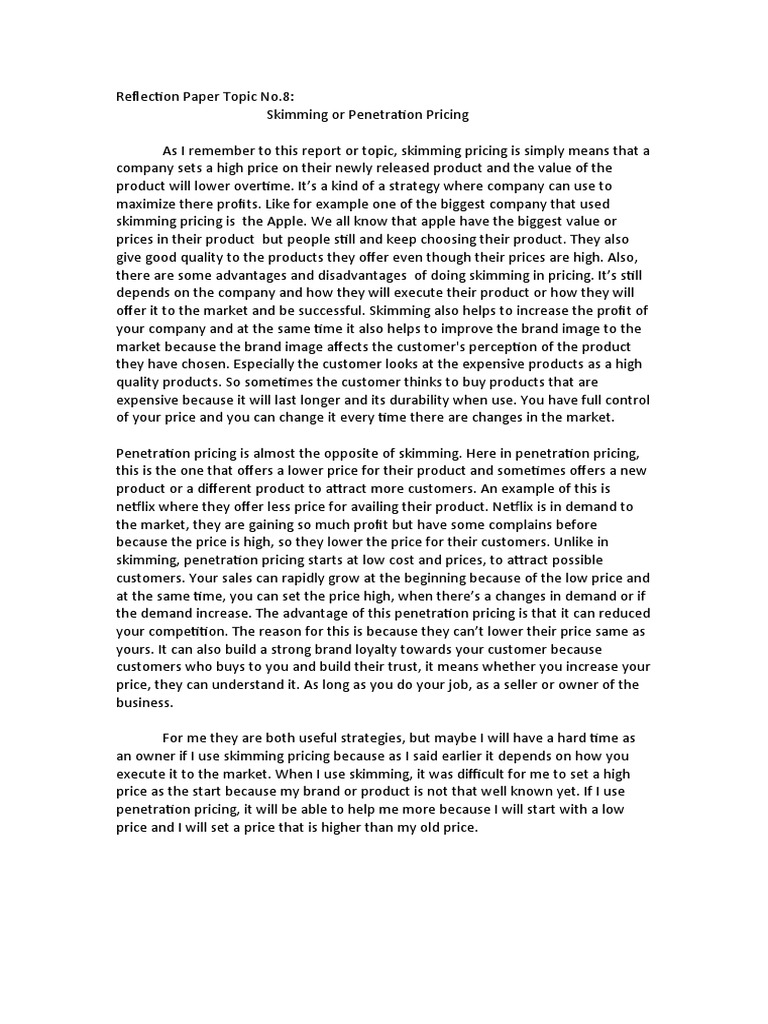 Reflection Paper Topic No.8:
Skimming or Penetration Pricing

As I remember to this report or topic, skimming pricing is simply means that a company sets a high price on their newly released product and the value of the product will lower overtime. It's a kind of a strategy where company can use to maximize there profits. Like for example one of the biggest company that used skimming pricing is the Apple. We all know that apple have the biggest value or prices in their product but people still and keep choosing their product. They also give good quality to the products they offer even though their prices are high. Also, there are some advantages and disadvantages of doing skimming in pricing. It's still depends on the company and how they will execute their product or how they will offer it to the market and be successful. Skimming also helps to increase the profit of your company and at the same time it also helps to improve the brand image to the market because the brand image affects the customer's perception of the product they have chosen. Especially the customer looks at the expensive products as a high quality products. So sometimes the customer thinks to buy products that are expensive because it will last longer and its durability when use. You have full control of your price and you can change it every time there are changes in the market.

Penetration pricing is almost the opposite of skimming. Here in penetration pricing, this is the one that offers a lower price for their product and sometimes offers a new product or a different product to attract more customers. An example of this is netflix where they offer less price for availing their product. Netflix is in demand to the market, they are gaining so much profit but have some complains before because the price is high, so they lower the price for their customers. Unlike in skimming, penetration pricing starts at low cost and prices, to attract possible customers. Your sales can rapidly grow at the beginning because of the low price and at the same time, you can set the price high, when there's a changes in demand or if the demand increase. The advantage of this penetration pricing is that it can reduced your competition. The reason for this is because they can't lower their price same as yours. It can also build a strong brand loyalty towards your customer because customers who buys to you and build their trust, it means whether you increase your price, they can understand it. As long as you do your job, as a seller or owner of the business.

For me they are both useful strategies, but maybe I will have a hard time as an owner if I use skimming pricing because as I said earlier it depends on how you execute it to the market. When I use skimming, it was difficult for me to set a high price as the start because my brand or product is not that well known yet. If I use penetration pricing, it will be able to help me more because I will start with a low price and I will set a price that is higher than my old price.